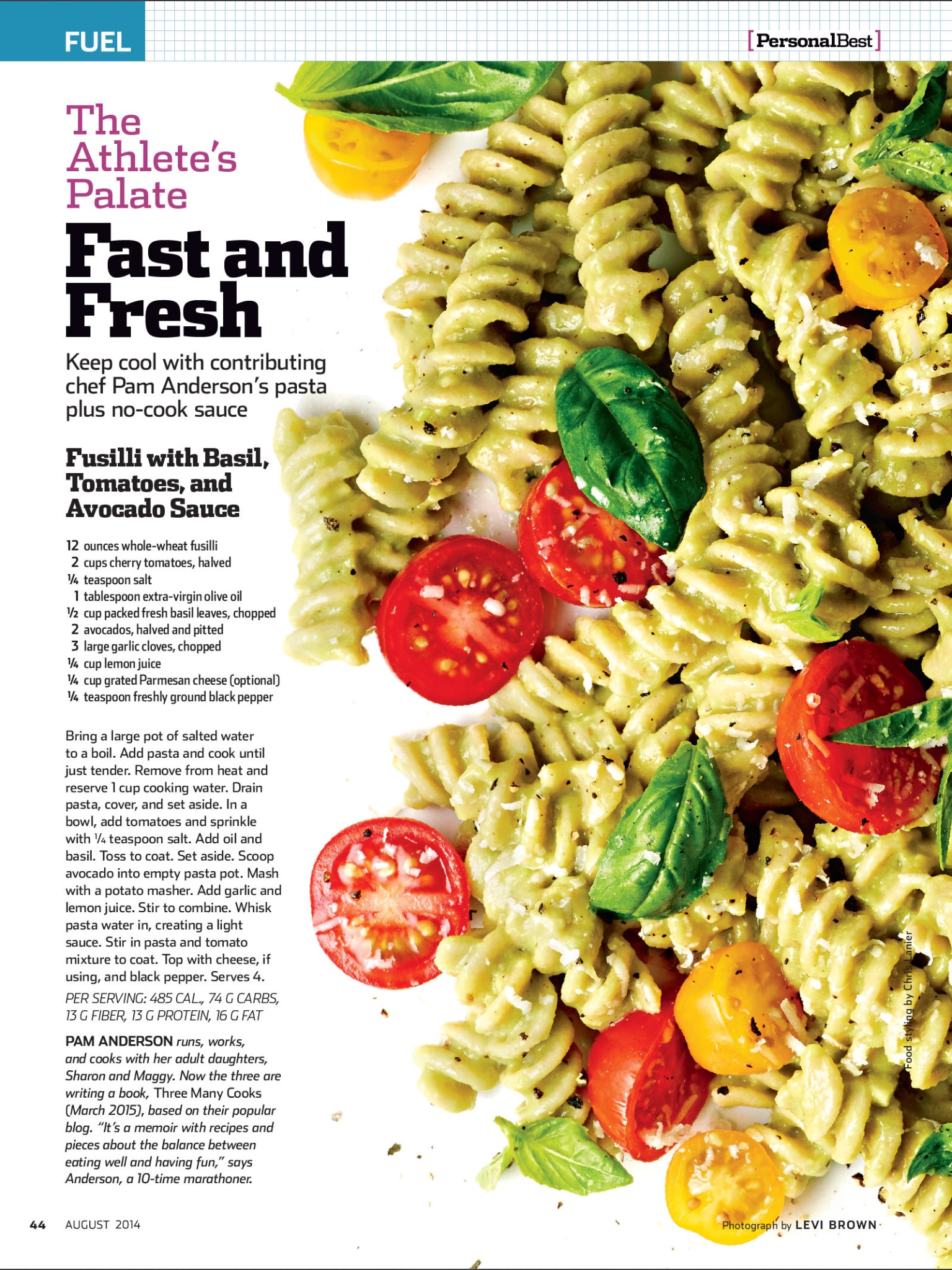 FUEL

[PersonalBest]

The Athlete's Palate

Fast and Fresh

Keep cool with contributing chef Pam Anderson's pasta plus no-cook sauce

Fusilli with Basil, Tomatoes, and Avocado Sauce

12 ounces whole-wheat fusilli
2 cups cherry tomatoes, halved
¼ teaspoon salt
1 tablespoon extra-virgin olive oil
½ cup packed fresh basil leaves, chopped
2 avocados, halved and pitted
3 large garlic cloves, chopped
¼ cup lemon juice
¼ cup grated Parmesan cheese (optional)
¼ teaspoon freshly ground black pepper

Bring a large pot of salted water to a boil. Add pasta and cook until just tender. Remove from heat and reserve 1 cup cooking water. Drain pasta, cover, and set aside. In a bowl, add tomatoes and sprinkle with ¼ teaspoon salt. Add oil and basil. Toss to coat. Set aside. Scoop avocado into empty pasta pot. Mash with a potato masher. Add garlic and lemon juice. Stir to combine. Whisk pasta water in, creating a light sauce. Stir in pasta and tomato mixture to coat. Top with cheese, if using, and black pepper. Serves 4.

PER SERVING: 485 CAL., 74 G CARBS, 13 G FIBER, 13 G PROTEIN, 16 G FAT

PAM ANDERSON runs, works, and cooks with her adult daughters, Sharon and Maggy. Now the three are writing a book, Three Many Cooks (March 2015), based on their popular blog. "It's a memoir with recipes and pieces about the balance between eating well and having fun," says Anderson, a 10-time marathoner.

Food styling by Chris Lanier

44 AUGUST 2014

Photograph by LEVI BROWN